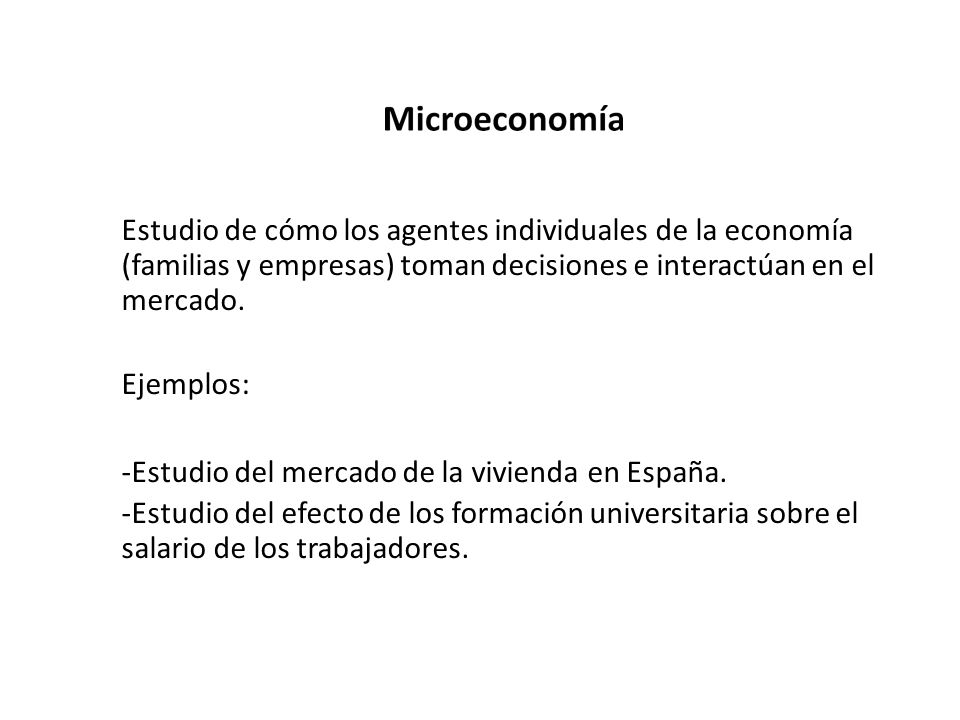 Microeconomía

Estudio de cómo los agentes individuales de la economía (familias y empresas) toman decisiones e interactúan en el mercado.

Ejemplos:

-Estudio del mercado de la vivienda en España.
-Estudio del efecto de los formación universitaria sobre el salario de los trabajadores.